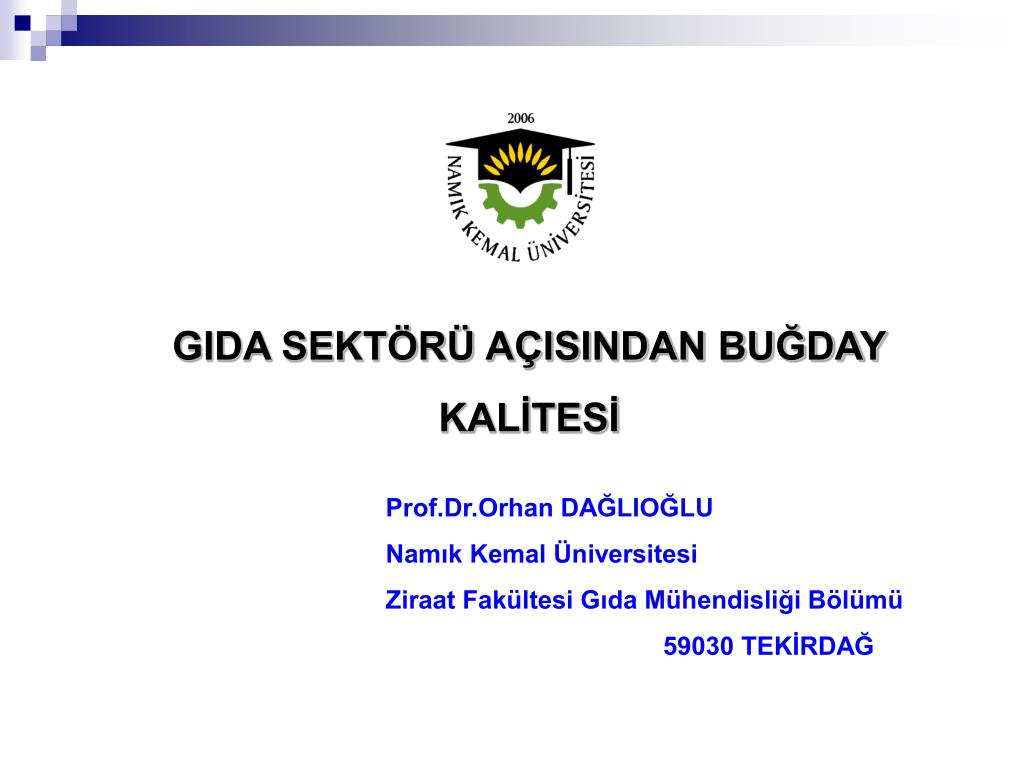 2006

NAMIK KEMAL ÜNİVERSİTESİ

GIDA SEKTÖRÜ AÇISINDAN BUĞDAY KALİTESİ

Prof.Dr.Orhan DAĞLIOĞLU

Namık Kemal Üniversitesi

Ziraat Fakültesi Gıda Mühendisliği Bölümü

59030 TEKİRDAĞ